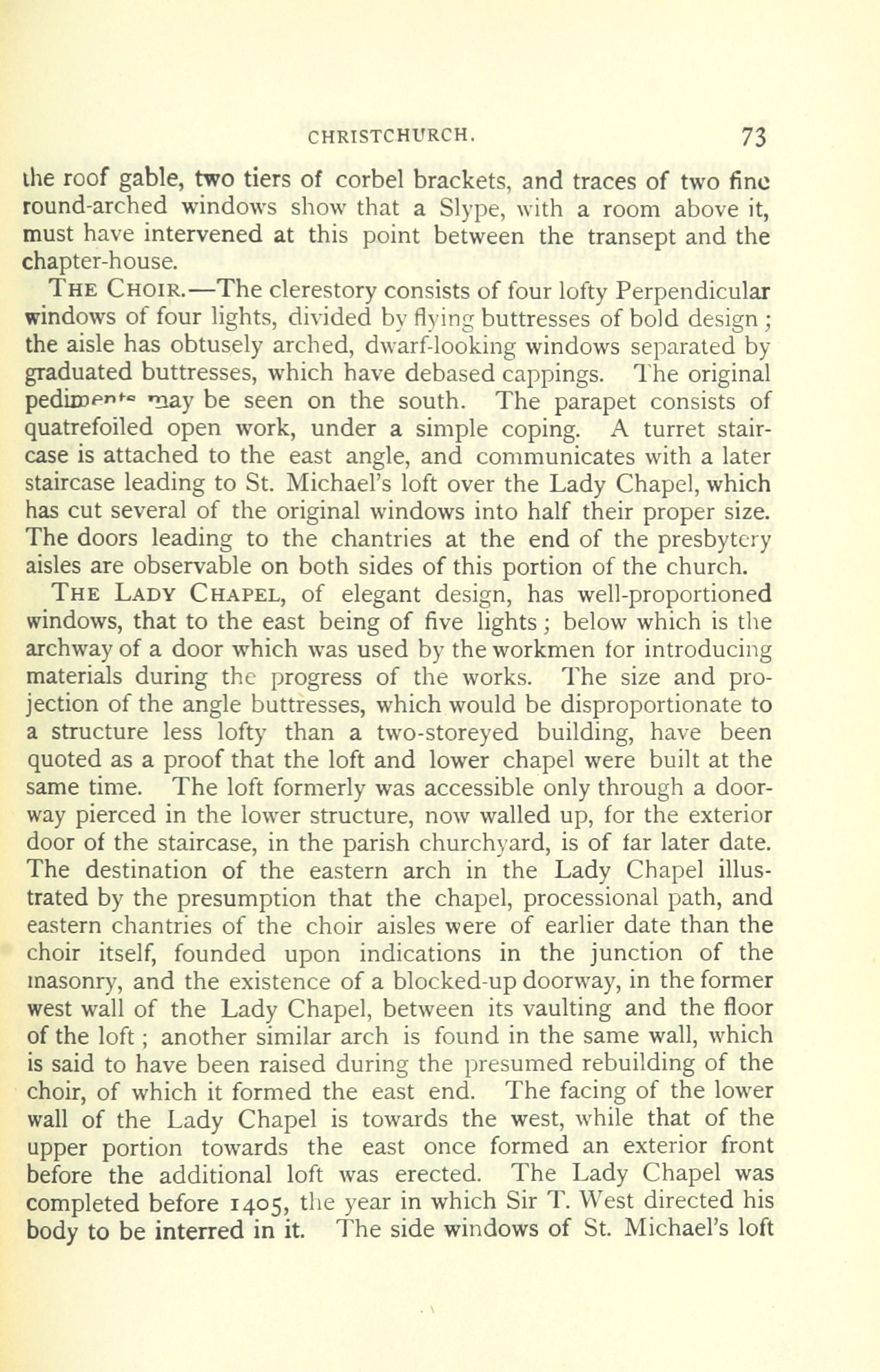 CHRISTCHURCH. 73

the roof gable, two tiers of corbel brackets, and traces of two fine round-arched windows show that a Slype, with a room above it, must have intervened at this point between the transept and the chapter-house.

THE CHOIR.—The clerestory consists of four lofty Perpendicular windows of four lights, divided by flying buttresses of bold design; the aisle has obtusely arched, dwarf-looking windows separated by graduated buttresses, which have debased cappings. The original pediments may be seen on the south. The parapet consists of quatrefoiled open work, under a simple coping. A turret staircase is attached to the east angle, and communicates with a later staircase leading to St. Michael's loft over the Lady Chapel, which has cut several of the original windows into half their proper size. The doors leading to the chantries at the end of the presbytery aisles are observable on both sides of this portion of the church.

THE LADY CHAPEL, of elegant design, has well-proportioned windows, that to the east being of five lights; below which is the archway of a door which was used by the workmen for introducing materials during the progress of the works. The size and projection of the angle buttresses, which would be disproportionate to a structure less lofty than a two-storeyed building, have been quoted as a proof that the loft and lower chapel were built at the same time. The loft formerly was accessible only through a doorway pierced in the lower structure, now walled up, for the exterior door of the staircase, in the parish churchyard, is of far later date. The destination of the eastern arch in the Lady Chapel illustrated by the presumption that the chapel, processional path, and eastern chantries of the choir aisles were of earlier date than the choir itself, founded upon indications in the junction of the masonry, and the existence of a blocked-up doorway, in the former west wall of the Lady Chapel, between its vaulting and the floor of the loft; another similar arch is found in the same wall, which is said to have been raised during the presumed rebuilding of the choir, of which it formed the east end. The facing of the lower wall of the Lady Chapel is towards the west, while that of the upper portion towards the east once formed an exterior front before the additional loft was erected. The Lady Chapel was completed before 1405, the year in which Sir T. West directed his body to be interred in it. The side windows of St. Michael's loft